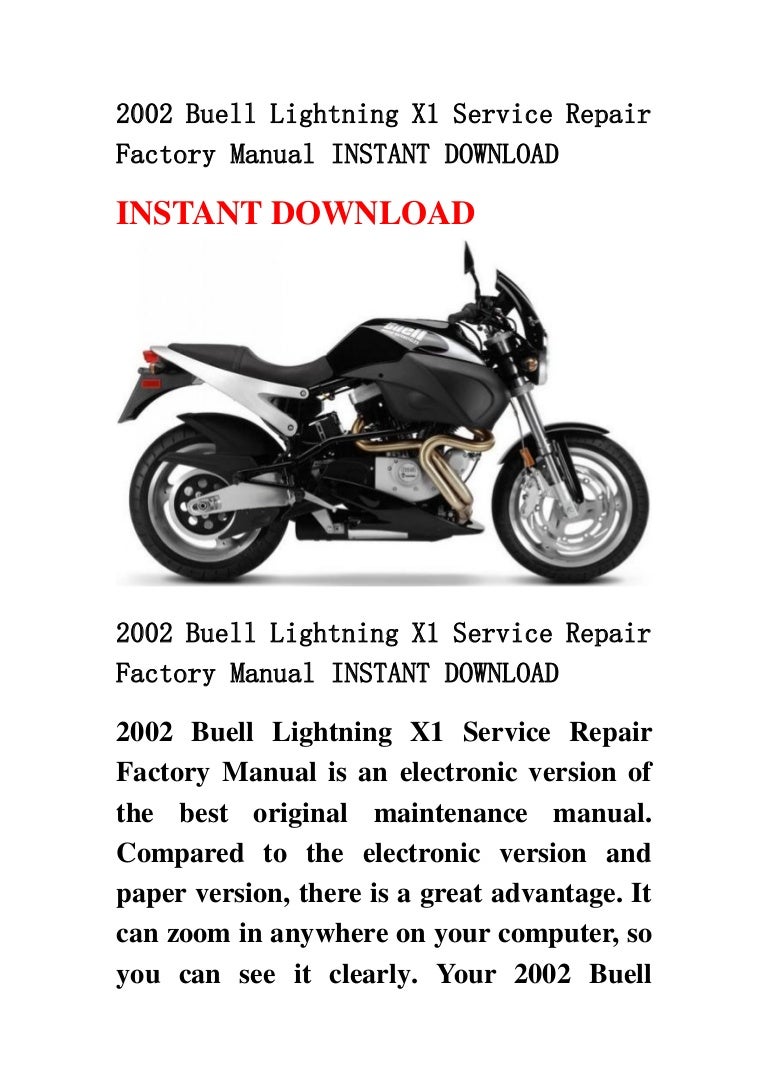 2002 Buell Lightning X1 Service Repair Factory Manual INSTANT DOWNLOAD

INSTANT DOWNLOAD

Buell

2002 Buell Lightning X1 Service Repair Factory Manual INSTANT DOWNLOAD

2002 Buell Lightning X1 Service Repair Factory Manual is an electronic version of the best original maintenance manual. Compared to the electronic version and paper version, there is a great advantage. It can zoom in anywhere on your computer, so you can see it clearly. Your 2002 Buell